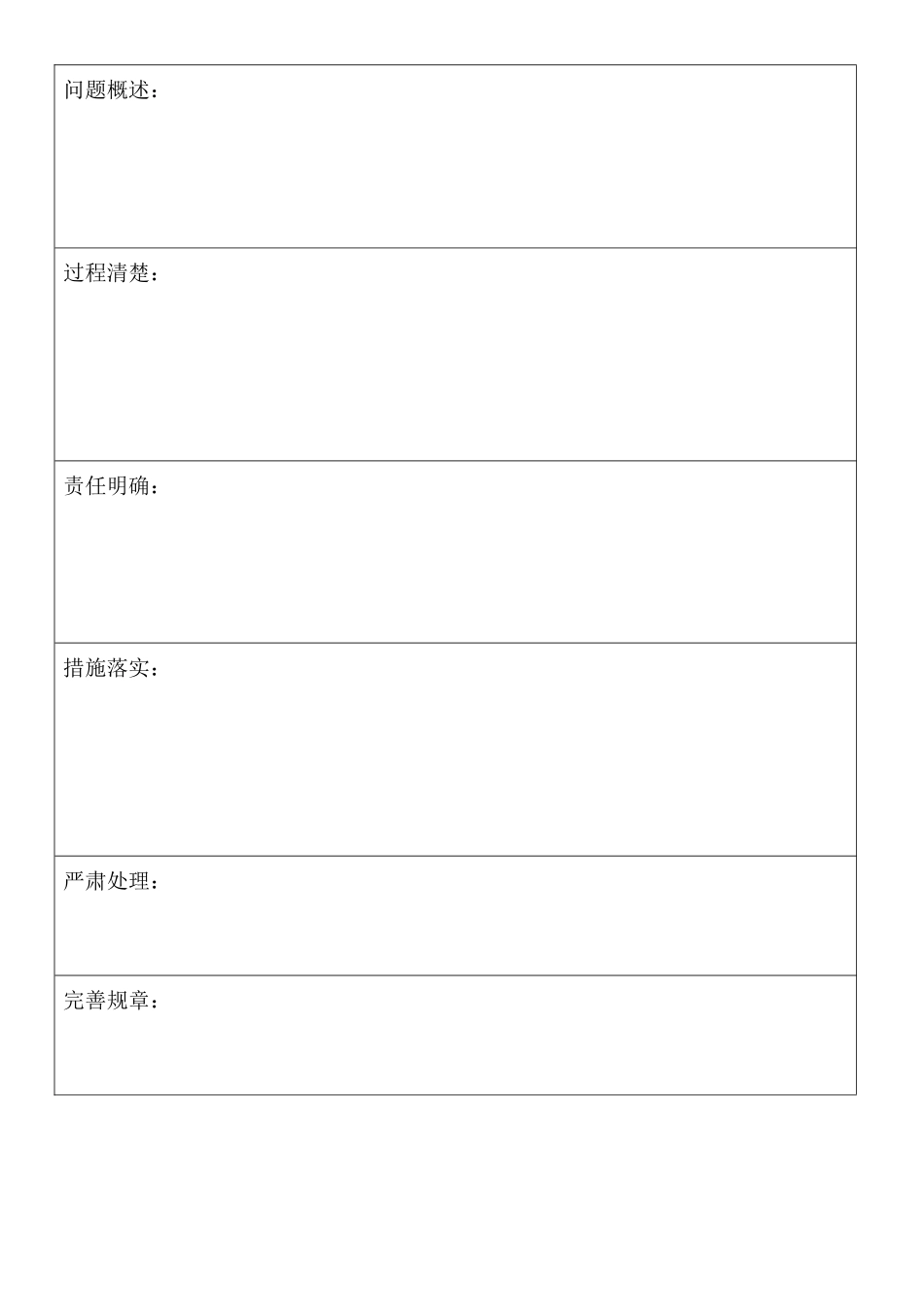 | 问题概述： |
|---|
| 过程清楚： |
| 责任明确： |
| 措施落实： |
| 严肃处理： |
| 完善规章： |